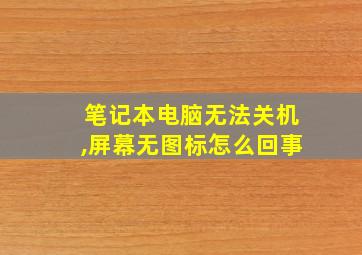 笔记本电脑无法关机,屏幕无图标怎么回事